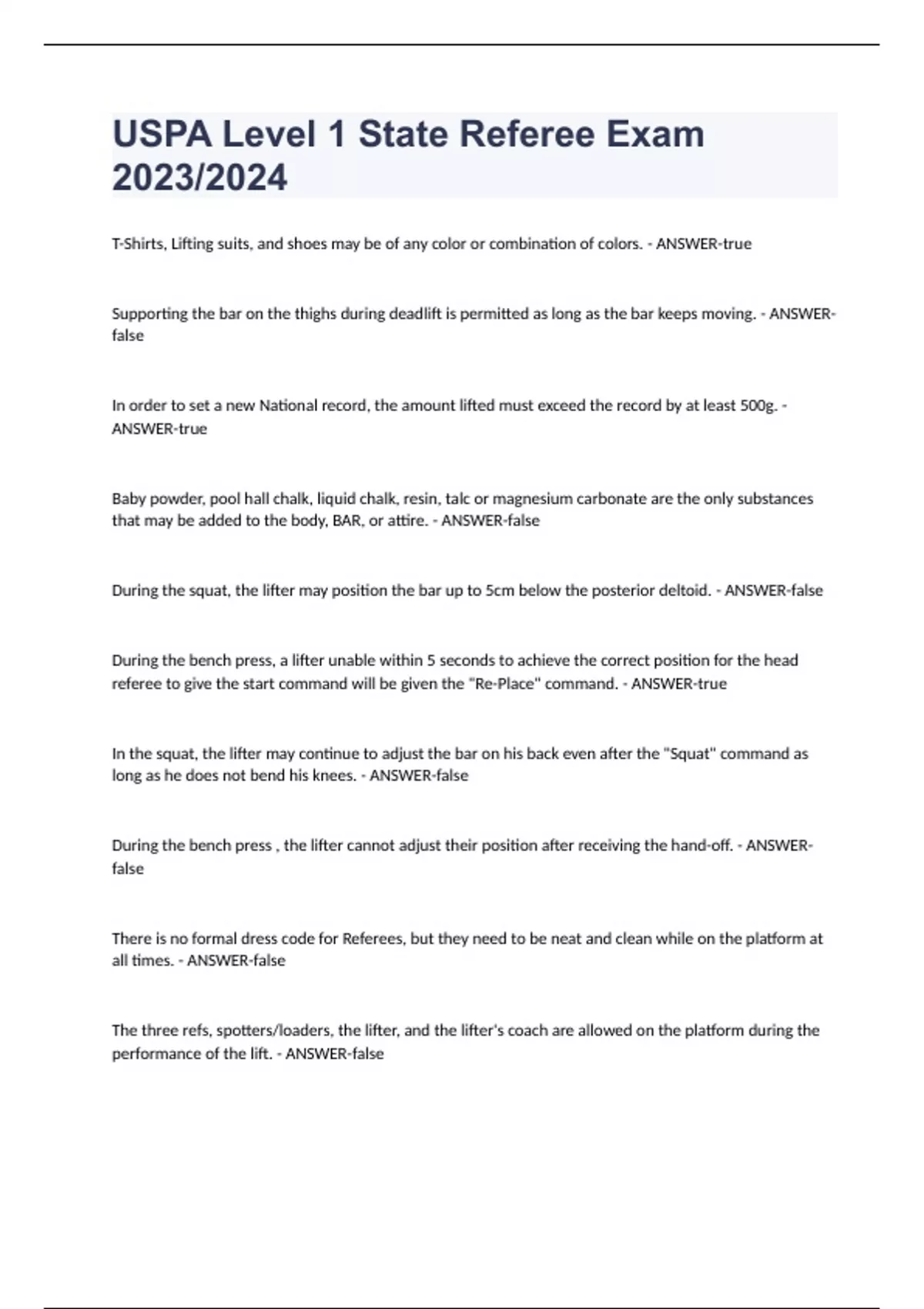 USPA Level 1 State Referee Exam 2023/2024

T-Shirts, Lifting suits, and shoes may be of any color or combination of colors. - ANSWER-true

Supporting the bar on the thighs during deadlift is permitted as long as the bar keeps moving. - ANSWER-false

In order to set a new National record, the amount lifted must exceed the record by at least 500g. - ANSWER-true

Baby powder, pool hall chalk, liquid chalk, resin, talc or magnesium carbonate are the only substances that may be added to the body, BAR, or attire. - ANSWER-false

During the squat, the lifter may position the bar up to 5cm below the posterior deltoid. - ANSWER-false

During the bench press, a lifter unable within 5 seconds to achieve the correct position for the head referee to give the start command will be given the "Re-Place" command. - ANSWER-true

In the squat, the lifter may continue to adjust the bar on his back even after the "Squat" command as long as he does not bend his knees. - ANSWER-false

During the bench press , the lifter cannot adjust their position after receiving the hand-off. - ANSWER-false

There is no formal dress code for Referees, but they need to be neat and clean while on the platform at all times. - ANSWER-false

The three refs, spotters/loaders, the lifter, and the lifter's coach are allowed on the platform during the performance of the lift. - ANSWER-false